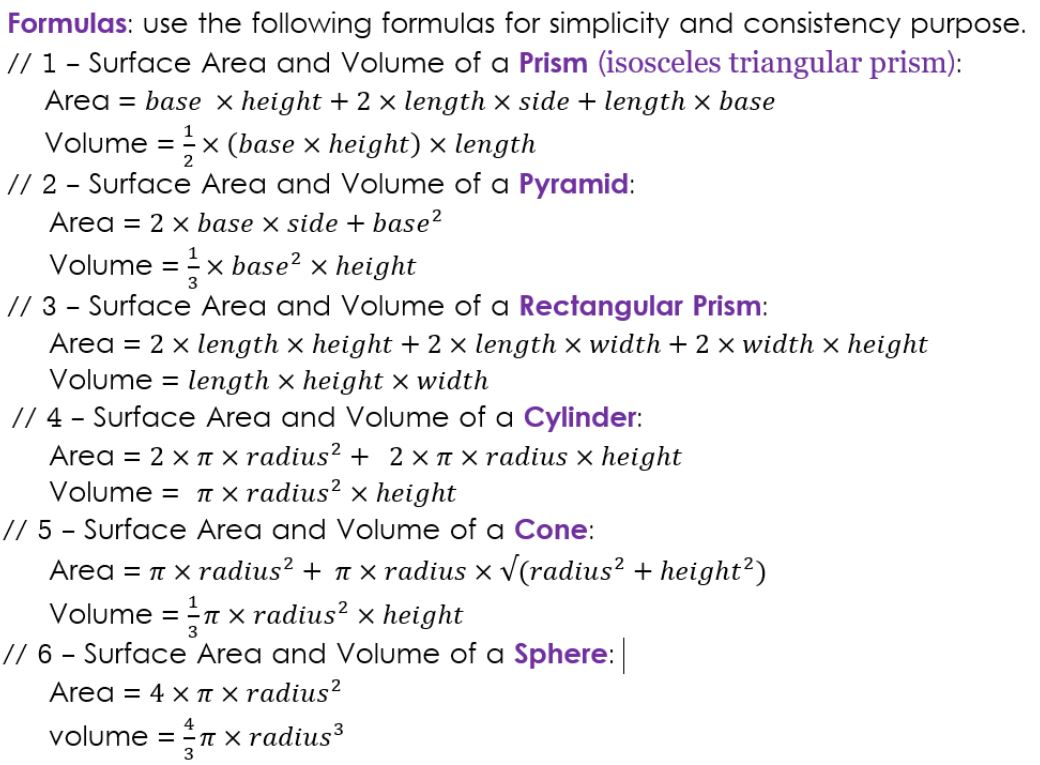 Formulas: use the following formulas for simplicity and consistency purpose.
// 1 – Surface Area and Volume of a Prism (isosceles triangular prism):
Area = $base \times height + 2 \times length \times side + length \times base$
Volume = $\frac{1}{2} \times (base \times height) \times length$
// 2 – Surface Area and Volume of a Pyramid:
Area = $2 \times base \times side + base^2$
Volume = $\frac{1}{3} \times base^2 \times height$
// 3 – Surface Area and Volume of a Rectangular Prism:
Area = $2 \times length \times height + 2 \times length \times width + 2 \times width \times height$
Volume = $length \times height \times width$
// 4 – Surface Area and Volume of a Cylinder:
Area = $2 \times \pi \times radius^2 + 2 \times \pi \times radius \times height$
Volume = $\pi \times radius^2 \times height$
// 5 – Surface Area and Volume of a Cone:
Area = $\pi \times radius^2 + \pi \times radius \times \sqrt{(radius^2 + height^2)}$
Volume = $\frac{1}{3}\pi \times radius^2 \times height$
// 6 – Surface Area and Volume of a Sphere:
Area = $4 \times \pi \times radius^2$
volume = $\frac{4}{3}\pi \times radius^3$